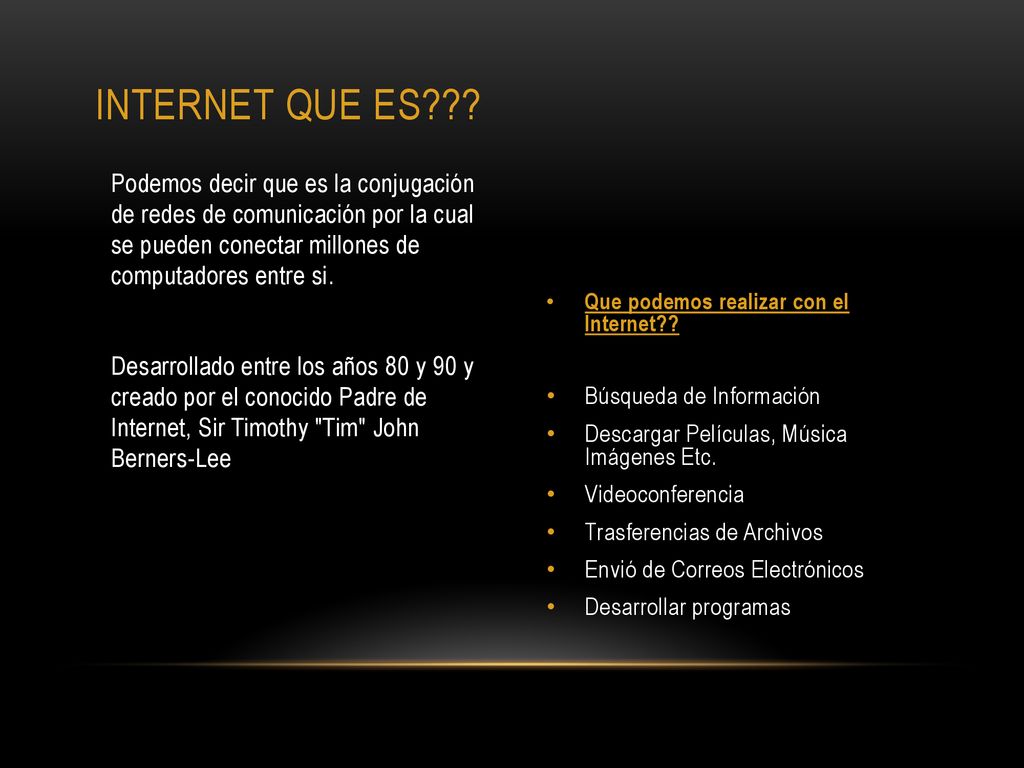 INTERNET QUE ES???

Podemos decir que es la conjugación de redes de comunicación por la cual se pueden conectar millones de computadores entre si.

Desarrollado entre los años 80 y 90 y creado por el conocido Padre de Internet, Sir Timothy "Tim" John Berners-Lee

• Que podemos realizar con el Internet??

• Búsqueda de Información
• Descargar Películas, Música Imágenes Etc.
• Videoconferencia
• Trasferencias de Archivos
• Envió de Correos Electrónicos
• Desarrollar programas